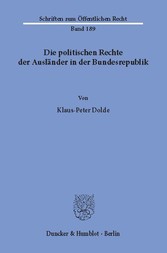 Schriften zum Öffentlichen Recht

Band 189

Die politischen Rechte der Ausländer in der Bundesrepublik

Von

Klaus-Peter Dolde

Duncker & Humblot · Berlin